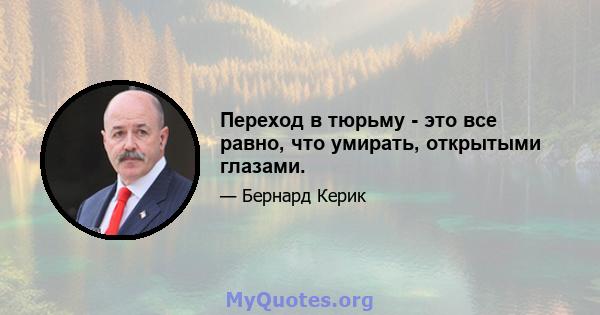 Переход в тюрьму - это все равно, что умирать, открытыми глазами.

— Бернард Керик

MyQuotes.org